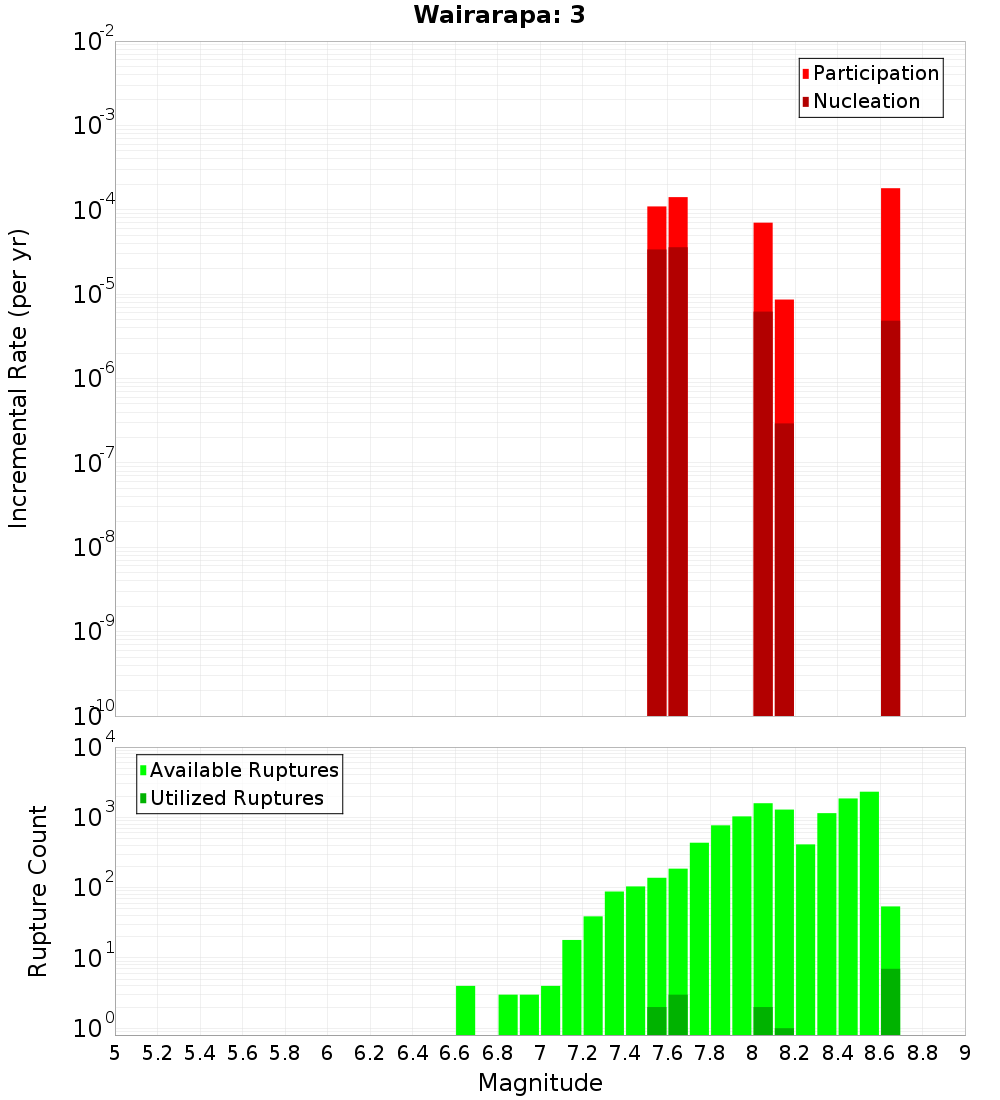 Wairarapa: 3

Participation
Nucleation

Incremental Rate (per yr)

$10^{-2}$
$10^{-3}$
$10^{-4}$
$10^{-5}$
$10^{-6}$
$10^{-7}$
$10^{-8}$
$10^{-9}$
$10^{-10}$

Available Ruptures
Utilized Ruptures

Rupture Count

$10^{4}$
$10^{3}$
$10^{2}$
$10^{1}$
$10^{0}$

5 5.2 5.4 5.6 5.8 6 6.2 6.4 6.6 6.8 7 7.2 7.4 7.6 7.8 8 8.2 8.4 8.6 8.8 9

Magnitude